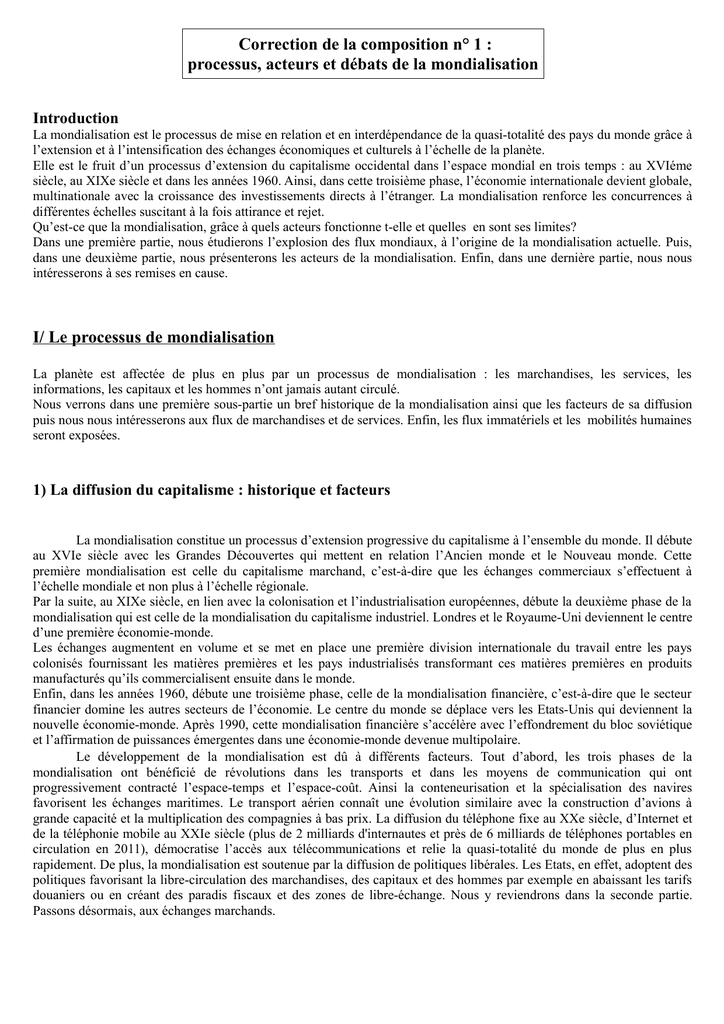 Correction de la composition n° 1 :
processus, acteurs et débats de la mondialisation

Introduction

La mondialisation est le processus de mise en relation et en interdépendance de la quasi-totalité des pays du monde grâce à l'extension et à l'intensification des échanges économiques et culturels à l'échelle de la planète.
Elle est le fruit d'un processus d'extension du capitalisme occidental dans l'espace mondial en trois temps : au XVIéme siècle, au XIXe siècle et dans les années 1960. Ainsi, dans cette troisième phase, l'économie internationale devient globale, multinationale avec la croissance des investissements directs à l'étranger. La mondialisation renforce les concurrences à différentes échelles suscitant à la fois attirance et rejet.
Qu'est-ce que la mondialisation, grâce à quels acteurs fonctionne t-elle et quelles en sont ses limites?
Dans une première partie, nous étudierons l'explosion des flux mondiaux, à l'origine de la mondialisation actuelle. Puis, dans une deuxième partie, nous présenterons les acteurs de la mondialisation. Enfin, dans une dernière partie, nous nous intéresserons à ses remises en cause.

I/ Le processus de mondialisation

La planète est affectée de plus en plus par un processus de mondialisation : les marchandises, les services, les informations, les capitaux et les hommes n'ont jamais autant circulé.
Nous verrons dans une première sous-partie un bref historique de la mondialisation ainsi que les facteurs de sa diffusion puis nous nous intéresserons aux flux de marchandises et de services. Enfin, les flux immatériels et les mobilités humaines seront exposées.

1) La diffusion du capitalisme : historique et facteurs

La mondialisation constitue un processus d'extension progressive du capitalisme à l'ensemble du monde. Il débute au XVIe siècle avec les Grandes Découvertes qui mettent en relation l'Ancien monde et le Nouveau monde. Cette première mondialisation est celle du capitalisme marchand, c'est-à-dire que les échanges commerciaux s'effectuent à l'échelle mondiale et non plus à l'échelle régionale.
Par la suite, au XIXe siècle, en lien avec la colonisation et l'industrialisation européennes, débute la deuxième phase de la mondialisation qui est celle de la mondialisation du capitalisme industriel. Londres et le Royaume-Uni deviennent le centre d'une première économie-monde.
Les échanges augmentent en volume et se met en place une première division internationale du travail entre les pays colonisés fournissant les matières premières et les pays industrialisés transformant ces matières premières en produits manufacturés qu'ils commercialisent ensuite dans le monde.
Enfin, dans les années 1960, débute une troisième phase, celle de la mondialisation financière, c'est-à-dire que le secteur financier domine les autres secteurs de l'économie. Le centre du monde se déplace vers les Etats-Unis qui deviennent la nouvelle économie-monde. Après 1990, cette mondialisation financière s'accélère avec l'effondrement du bloc soviétique et l'affirmation de puissances émergentes dans une économie-monde devenue multipolaire.
Le développement de la mondialisation est dû à différents facteurs. Tout d'abord, les trois phases de la mondialisation ont bénéficié de révolutions dans les transports et dans les moyens de communication qui ont progressivement contracté l'espace-temps et l'espace-coût. Ainsi la conteneurisation et la spécialisation des navires favorisent les échanges maritimes. Le transport aérien connaît une évolution similaire avec la construction d'avions à grande capacité et la multiplication des compagnies à bas prix. La diffusion du téléphone fixe au XXe siècle, d'Internet et de la téléphonie mobile au XXIe siècle (plus de 2 milliards d'internautes et près de 6 milliards de téléphones portables en circulation en 2011), démocratise l'accès aux télécommunications et relie la quasi-totalité du monde de plus en plus rapidement. De plus, la mondialisation est soutenue par la diffusion de politiques libérales. Les Etats, en effet, adoptent des politiques favorisant la libre-circulation des marchandises, des capitaux et des hommes par exemple en abaissant les tarifs douaniers ou en créant des paradis fiscaux et des zones de libre-échange. Nous y reviendrons dans la seconde partie. Passons désormais, aux échanges marchands.